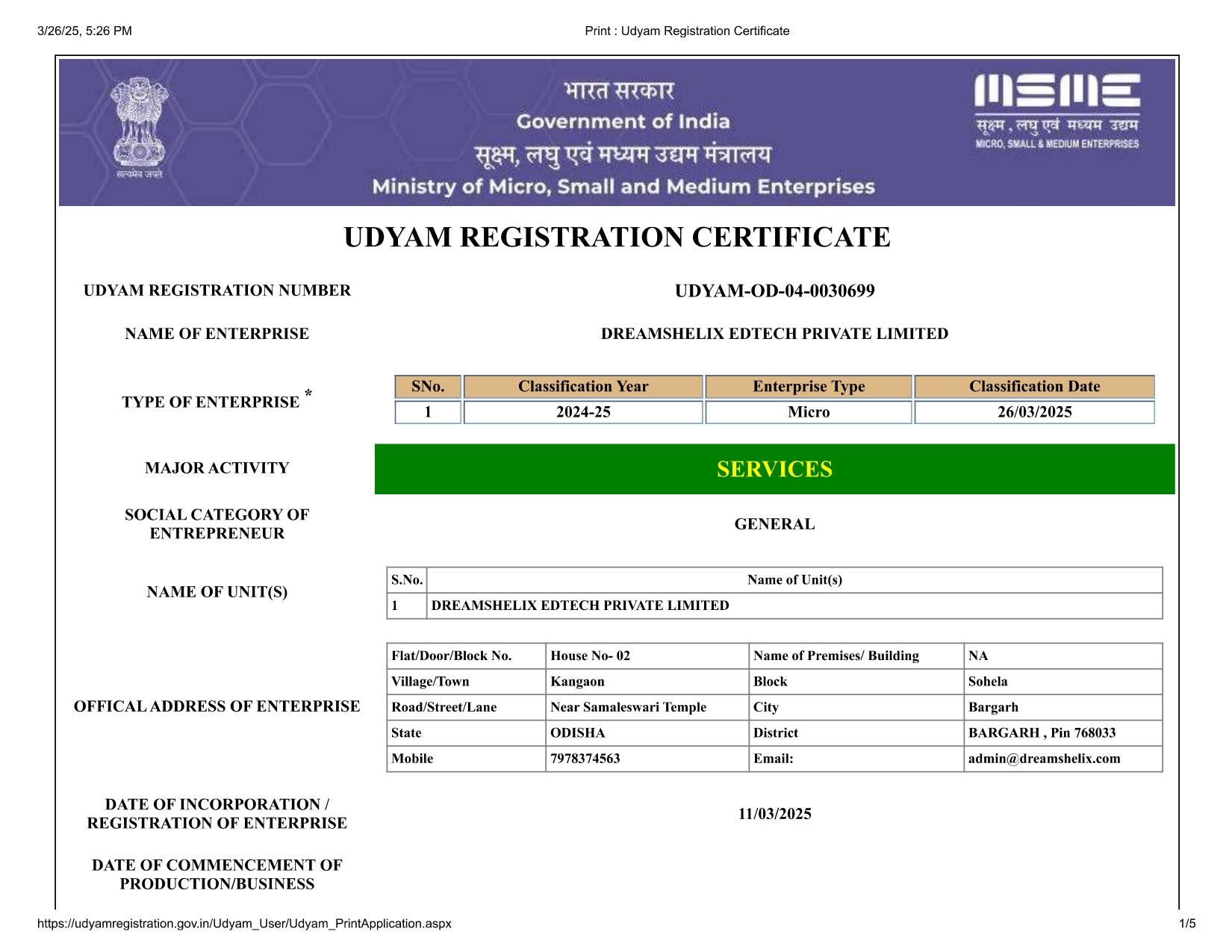 3/26/25, 5:26 PM

Print : Udyam Registration Certificate

सत्यमेव जयते

भारत सरकार
Government of India
सूक्ष्म, लघु एवं मध्यम उद्यम मंत्रालय
Ministry of Micro, Small and Medium Enterprises

MSME
सूक्ष्म , लघु एवं मध्यम उद्यम
MICRO, SMALL & MEDIUM ENTERPRISES

UDYAM REGISTRATION CERTIFICATE

UDYAM REGISTRATION NUMBER
UDYAM-OD-04-0030699

NAME OF ENTERPRISE
DREAMSHELIX EDTECH PRIVATE LIMITED

TYPE OF ENTERPRISE *

| SNo. | Classification Year | Enterprise Type | Classification Date |
|---|---|---|---|
| 1 | 2024-25 | Micro | 26/03/2025 |

MAJOR ACTIVITY
SERVICES

SOCIAL CATEGORY OF ENTREPRENEUR
GENERAL

NAME OF UNIT(S)

| S.No. | Name of Unit(s) |
|---|---|
| 1 | DREAMSHELIX EDTECH PRIVATE LIMITED |

OFFICAL ADDRESS OF ENTERPRISE

| Flat/Door/Block No. | House No- 02 | Name of Premises/ Building | NA |
|---|---|---|---|
| Village/Town | Kangaon | Block | Sohela |
| Road/Street/Lane | Near Samaleswari Temple | City | Bargarh |
| State | ODISHA | District | BARGARH , Pin 768033 |
| Mobile | 7978374563 | Email: | admin@dreamshelix.com |

DATE OF INCORPORATION / REGISTRATION OF ENTERPRISE
11/03/2025

DATE OF COMMENCEMENT OF PRODUCTION/BUSINESS

https://udyamregistration.gov.in/Udyam_User/Udyam_PrintApplication.aspx
1/5